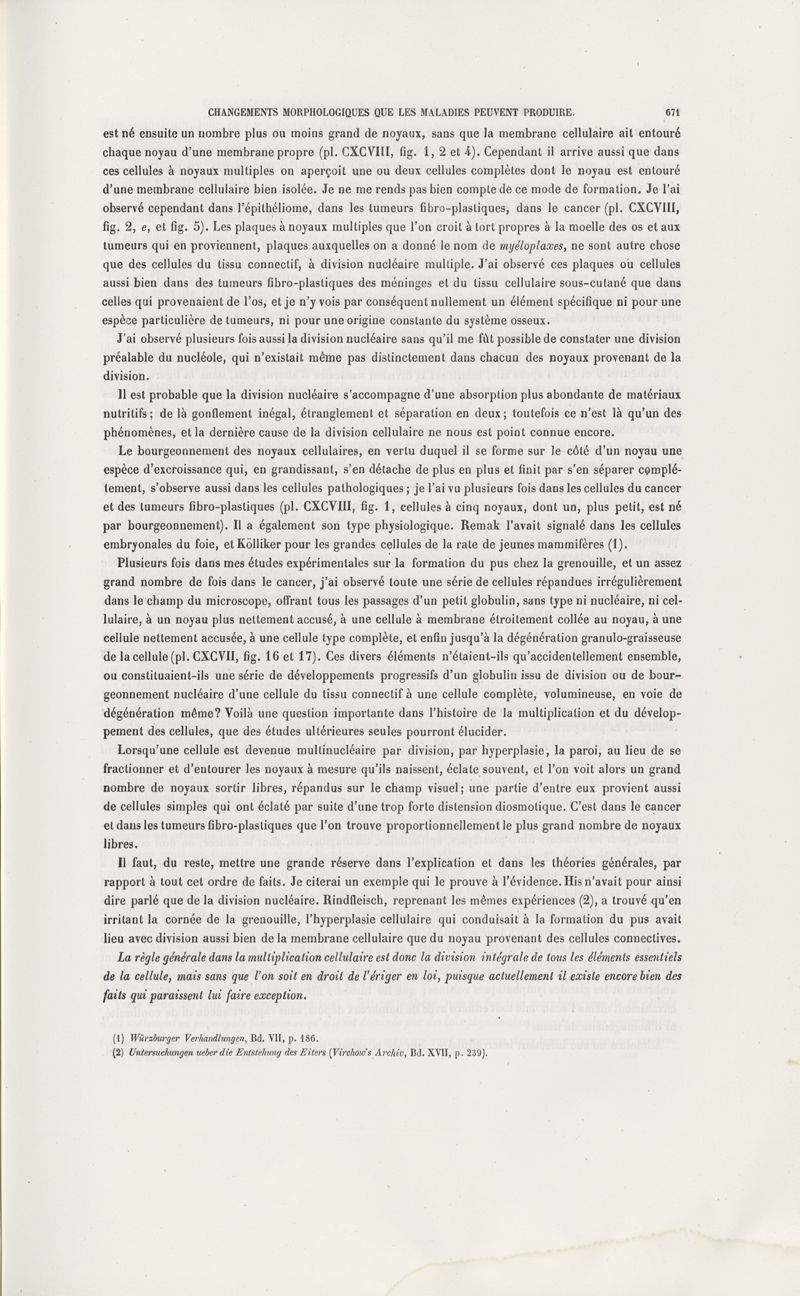 CHANGEMENTS MORPHOLOGIQUES QUE LES MALADIES PEUVENT PRODUIRE. 671

est né ensuite un nombre plus ou moins grand de noyaux, sans que la membrane cellulaire ait entouré chaque noyau d'une membrane propre (pl. CXCVIII, fig. 1, 2 et 4). Cependant il arrive aussi que dans ces cellules à noyaux multiples on aperçoit une ou deux cellules complètes dont le noyau est entouré d'une membrane cellulaire bien isolée. Je ne me rends pas bien compte de ce mode de formation. Je l'ai observé cependant dans l'épithéliome, dans les tumeurs fibro-plastiques, dans le cancer (pl. CXCVIII, fig. 2, e, et fig. 5). Les plaques à noyaux multiples que l'on croit à tort propres à la moelle des os et aux tumeurs qui en proviennent, plaques auxquelles on a donné le nom de myéloplaxes, ne sont autre chose que des cellules du tissu connectif, à division nucléaire multiple. J'ai observé ces plaques ou cellules aussi bien dans des tumeurs fibro-plastiques des méninges et du tissu cellulaire sous-cutané que dans celles qui provenaient de l'os, et je n'y vois par conséquent nullement un élément spécifique ni pour une espèce particulière de tumeurs, ni pour une origine constante du système osseux.

J'ai observé plusieurs fois aussi la division nucléaire sans qu'il me fût possible de constater une division préalable du nucléole, qui n'existait même pas distinctement dans chacun des noyaux provenant de la division.

Il est probable que la division nucléaire s'accompagne d'une absorption plus abondante de matériaux nutritifs; de là gonflement inégal, étranglement et séparation en deux; toutefois ce n'est là qu'un des phénomènes, et la dernière cause de la division cellulaire ne nous est point connue encore.

Le bourgeonnement des noyaux cellulaires, en vertu duquel il se forme sur le côté d'un noyau une espèce d'excroissance qui, en grandissant, s'en détache de plus en plus et finit par s'en séparer complétement, s'observe aussi dans les cellules pathologiques; je l'ai vu plusieurs fois dans les cellules du cancer et des tumeurs fibro-plastiques (pl. CXCVIII, fig. 1, cellules à cinq noyaux, dont un, plus petit, est né par bourgeonnement). Il a également son type physiologique. Remak l'avait signalé dans les cellules embryonales du foie, et Kölliker pour les grandes cellules de la rate de jeunes mammifères (1).

Plusieurs fois dans mes études expérimentales sur la formation du pus chez la grenouille, et un assez grand nombre de fois dans le cancer, j'ai observé toute une série de cellules répandues irrégulièrement dans le champ du microscope, offrant tous les passages d'un petit globulin, sans type ni nucléaire, ni cellulaire, à un noyau plus nettement accusé, à une cellule à membrane étroitement collée au noyau, à une cellule nettement accusée, à une cellule type complète, et enfin jusqu'à la dégénération granulo-graisseuse de la cellule (pl. CXCVII, fig. 16 et 17). Ces divers éléments n'étaient-ils qu'accidentellement ensemble, ou constituaient-ils une série de développements progressifs d'un globulin issu de division ou de bourgeonnement nucléaire d'une cellule du tissu connectif à une cellule complète, volumineuse, en voie de dégénération même? Voilà une question importante dans l'histoire de la multiplication et du développement des cellules, que des études ultérieures seules pourront élucider.

Lorsqu'une cellule est devenue multinucléaire par division, par hyperplasie, la paroi, au lieu de se fractionner et d'entourer les noyaux à mesure qu'ils naissent, éclate souvent, et l'on voit alors un grand nombre de noyaux sortir libres, répandus sur le champ visuel; une partie d'entre eux provient aussi de cellules simples qui ont éclaté par suite d'une trop forte distension diosmotique. C'est dans le cancer et dans les tumeurs fibro-plastiques que l'on trouve proportionnellement le plus grand nombre de noyaux libres.

Il faut, du reste, mettre une grande réserve dans l'explication et dans les théories générales, par rapport à tout cet ordre de faits. Je citerai un exemple qui le prouve à l'évidence. His n'avait pour ainsi dire parlé que de la division nucléaire. Rindfleisch, reprenant les mêmes expériences (2), a trouvé qu'en irritant la cornée de la grenouille, l'hyperplasie cellulaire qui conduisait à la formation du pus avait lieu avec division aussi bien de la membrane cellulaire que du noyau provenant des cellules connectives.

La règle générale dans la multiplication cellulaire est donc la division intégrale de tous les éléments essentiels de la cellule, mais sans que l'on soit en droit de l'ériger en loi, puisque actuellement il existe encore bien des faits qui paraissent lui faire exception.

(1) Würzburger Verhandlungen, Bd. VII, p. 186.
(2) Untersuchungen ueber die Entstehung des Eiters (Virchow's Archiv, Bd. XVII, p. 239).